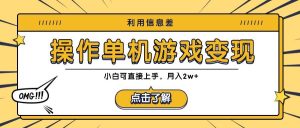 利用信息差

操作单机游戏变现

小白可直接上手，月入2w+

OMG!!!

点击了解